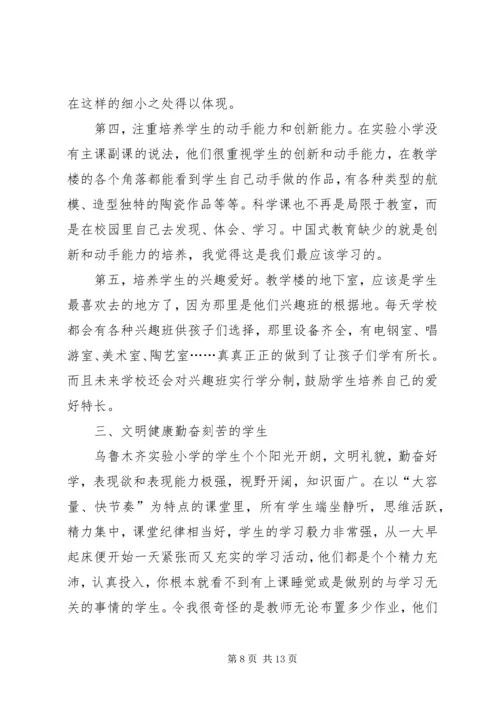 在这样的细小之处得以体现。

第四，注重培养学生的动手能力和创新能力。在实验小学没有主课副课的说法，他们很重视学生的创新和动手能力，在教学楼的各个角落都能看到学生自己动手做的作品，有各种类型的航模、造型独特的陶瓷作品等等。科学课也不再是局限于教室，而是在校园里自己去发现、体会、学习。中国式教育缺少的就是创新和动手能力的培养，我觉得这是我们最应该学习的。

第五，培养学生的兴趣爱好。教学楼的地下室，应该是学生最喜欢去的地方了，因为那里是他们兴趣班的根据地。每天学校都会有各种兴趣班供孩子们选择，那里设备齐全，有电钢室、唱游室、美术室、陶艺室……真真正正的做到了让孩子们学有所长。而且未来学校还会对兴趣班实行学分制，鼓励学生培养自己的爱好特长。

三、文明健康勤奋刻苦的学生

乌鲁木齐实验小学的学生个个阳光开朗，文明礼貌，勤奋好学，表现欲和表现能力极强，视野开阔，知识面广。在以“大容量、快节奏”为特点的课堂里，所有学生端坐静听，思维活跃，精力集中，课堂纪律相当好，学生的学习毅力非常强，从一大早起床便开始一天紧张而又充实的学习活动，他们都是个个精力充沛，认真投入，你根本就看不到有上课睡觉或是做别的与学习无关的事情的学生。令我很奇怪的是教师无论布置多少作业，他们

第 8 页 共 13 页